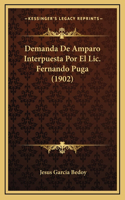 KESSINGER'S LEGACY REPRINTS

Demanda De Amparo Interpuesta Por El Lic. Fernando Puga (1902)

Jesus Garcia Bedoy